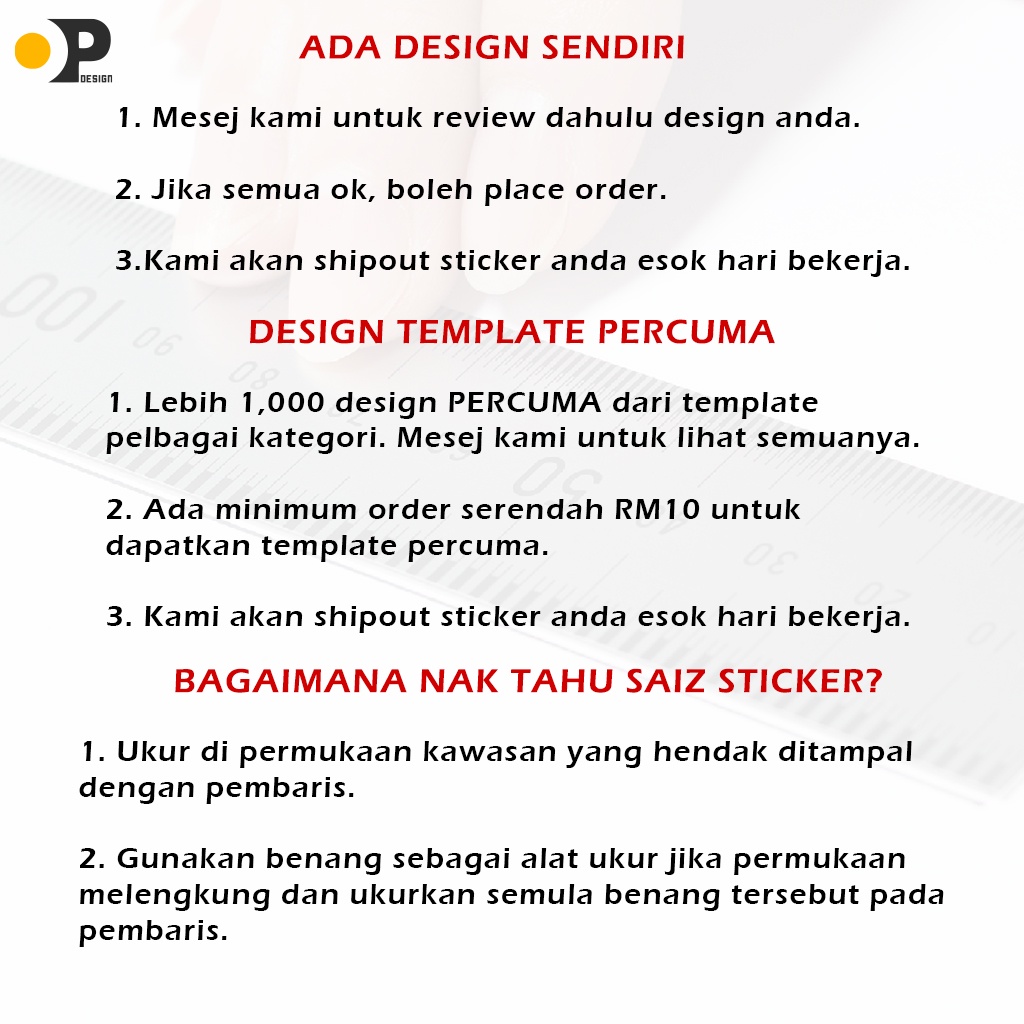 P DESIGN

ADA DESIGN SENDIRI

1. Mesej kami untuk review dahulu design anda.

2. Jika semua ok, boleh place order.

3.Kami akan shipout sticker anda esok hari bekerja.

DESIGN TEMPLATE PERCUMA

1. Lebih 1,000 design PERCUMA dari template pelbagai kategori. Mesej kami untuk lihat semuanya.

2. Ada minimum order serendah RM10 untuk dapatkan template percuma.

3. Kami akan shipout sticker anda esok hari bekerja.

BAGAIMANA NAK TAHU SAIZ STICKER?

1. Ukur di permukaan kawasan yang hendak ditampal dengan pembaris.

2. Gunakan benang sebagai alat ukur jika permukaan melengkung dan ukurkan semula benang tersebut pada pembaris.